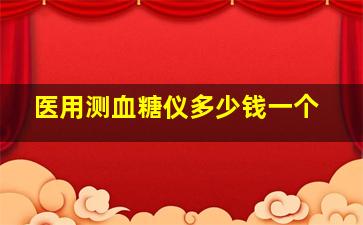 医用测血糖仪多少钱一个